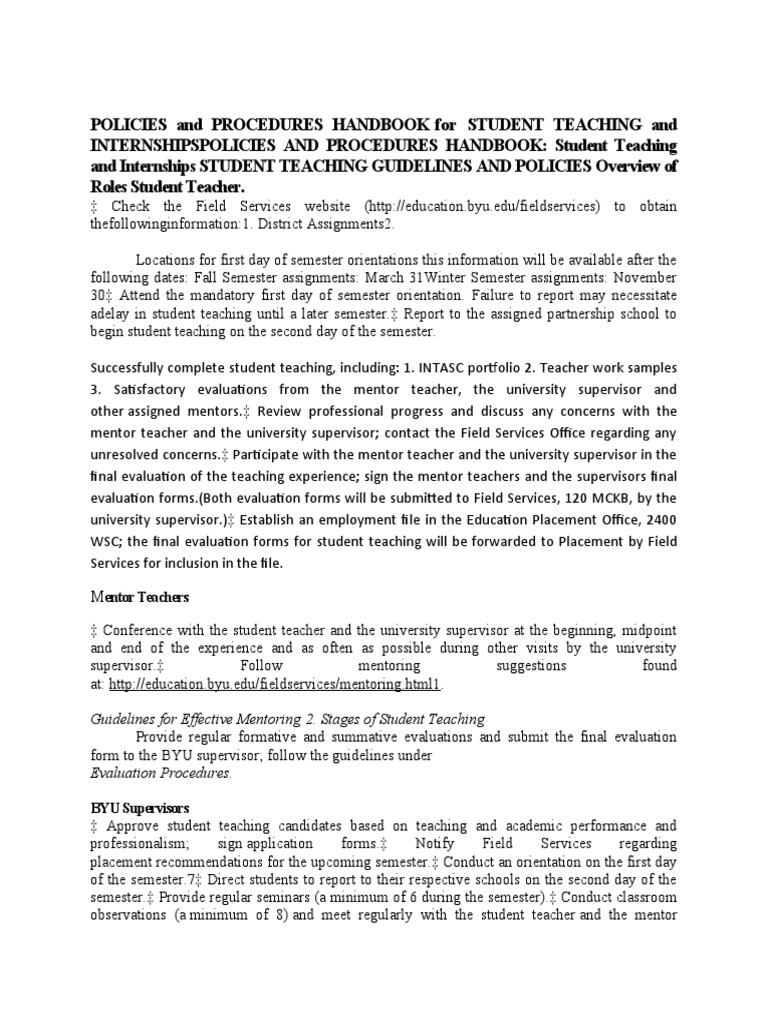 POLICIES and PROCEDURES HANDBOOK for STUDENT TEACHING and INTERNSHIPSPOLICIES AND PROCEDURES HANDBOOK: Student Teaching and Internships STUDENT TEACHING GUIDELINES AND POLICIES Overview of Roles Student Teacher.
‡ Check the Field Services website (http://education.byu.edu/fieldservices) to obtain thefollowinginformation:1. District Assignments2.

Locations for first day of semester orientations this information will be available after the following dates: Fall Semester assignments: March 31Winter Semester assignments: November 30‡ Attend the mandatory first day of semester orientation. Failure to report may necessitate adelay in student teaching until a later semester.‡ Report to the assigned partnership school to begin student teaching on the second day of the semester.

Successfully complete student teaching, including: 1. INTASC portfolio 2. Teacher work samples 3. Satisfactory evaluations from the mentor teacher, the university supervisor and other assigned mentors.‡ Review professional progress and discuss any concerns with the mentor teacher and the university supervisor; contact the Field Services Office regarding any unresolved concerns.‡ Participate with the mentor teacher and the university supervisor in the final evaluation of the teaching experience; sign the mentor teachers and the supervisors final evaluation forms.(Both evaluation forms will be submitted to Field Services, 120 MCKB, by the university supervisor.)‡ Establish an employment file in the Education Placement Office, 2400 WSC; the final evaluation forms for student teaching will be forwarded to Placement by Field Services for inclusion in the file.

Mentor Teachers

‡ Conference with the student teacher and the university supervisor at the beginning, midpoint and end of the experience and as often as possible during other visits by the university supervisor.‡ Follow mentoring suggestions found at: http://education.byu.edu/fieldservices/mentoring.html1.

Guidelines for Effective Mentoring 2. Stages of Student Teaching
Provide regular formative and summative evaluations and submit the final evaluation form to the BYU supervisor; follow the guidelines under
Evaluation Procedures.

BYU Supervisors
‡ Approve student teaching candidates based on teaching and academic performance and professionalism; sign application forms.‡ Notify Field Services regarding placement recommendations for the upcoming semester.‡ Conduct an orientation on the first day of the semester.7‡ Direct students to report to their respective schools on the second day of the semester.‡ Provide regular seminars (a minimum of 6 during the semester).‡ Conduct classroom observations (a minimum of 8) and meet regularly with the student teacher and the mentor